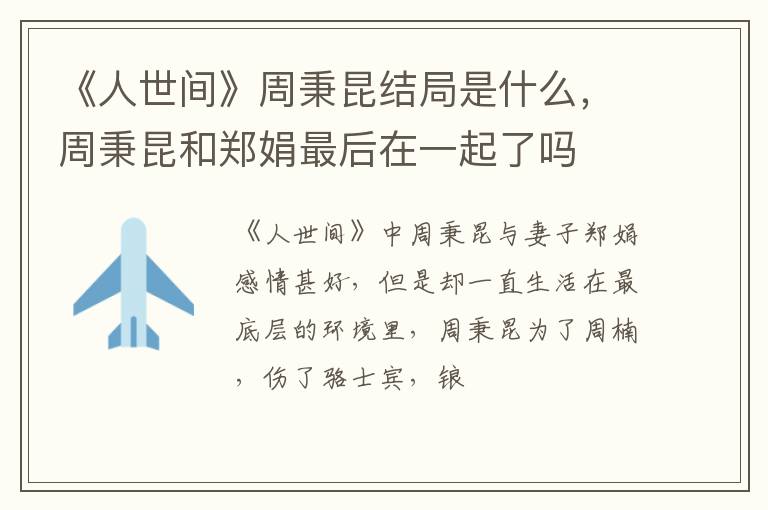 《人世间》周秉昆结局是什么，周秉昆和郑娟最后在一起了吗

《人世间》中周秉昆与妻子郑娟感情甚好，但是却一直生活在最底层的环境里，周秉昆为了周楠，伤了骆士宾，锒